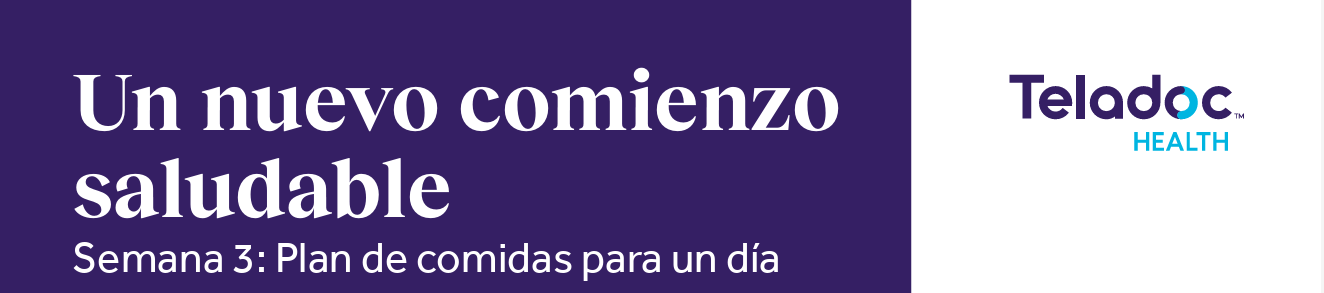 Un nuevo comienzo saludable

Semana 3: Plan de comidas para un día

Teladoc™
HEALTH